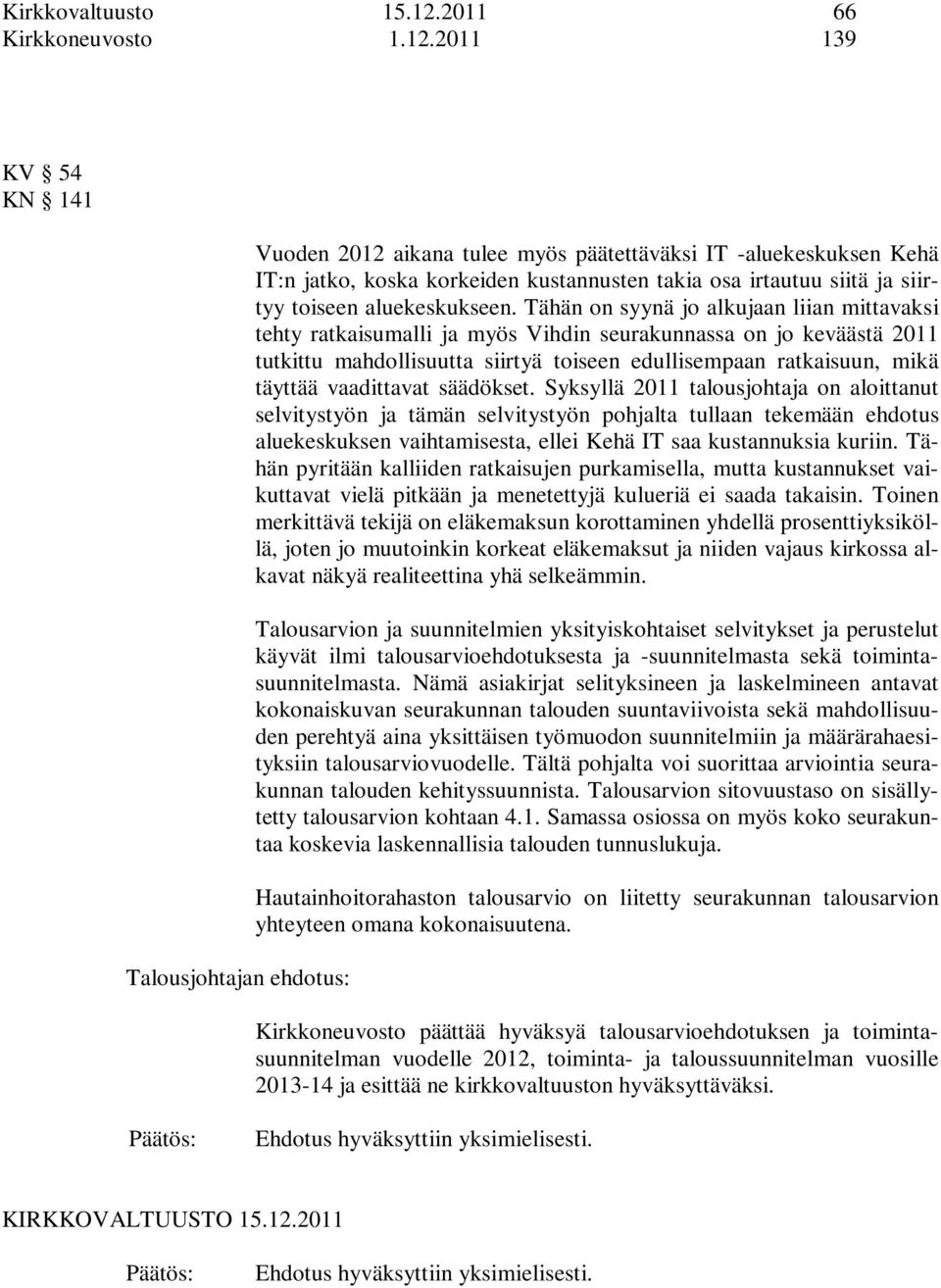 Kirkkovaltuusto 15.12.2011 66
Kirkkoneuvosto 1.12.2011 139

KV § 54
KN § 141

Vuoden 2012 aikana tulee myös päätettäväksi IT -aluekeskuksen Kehä IT:n jatko, koska korkeiden kustannusten takia osa irtautuu siitä ja siirtyy toiseen aluekeskukseen. Tähän on syynä jo alkujaan liian mittavaksi tehty ratkaisumalli ja myös Vihdin seurakunnassa on jo keväästä 2011 tutkittu mahdollisuutta siirtyä toiseen edullisempaan ratkaisuun, mikä täyttää vaadittavat säädökset. Syksyllä 2011 talousjohtaja on aloittanut selvitystyön ja tämän selvitystyön pohjalta tullaan tekemään ehdotus aluekeskuksen vaihtamisesta, ellei Kehä IT saa kustannuksia kuriin. Tähän pyritään kalliiden ratkaisujen purkamisella, mutta kustannukset vaikuttavat vielä pitkään ja menetettyjä kulueriä ei saada takaisin. Toinen merkittävä tekijä on eläkemaksun korottaminen yhdellä prosenttiyksiköllä, joten jo muutoinkin korkeat eläkemaksut ja niiden vajaus kirkossa alkavat näkyä realiteettina yhä selkeämmin.

Talousarvion ja suunnitelmien yksityiskohtaiset selvitykset ja perustelut käyvät ilmi talousarvioehdotuksesta ja -suunnitelmasta sekä toimintasuunnitelmasta. Nämä asiakirjat selityksineen ja laskelmineen antavat kokonaiskuvan seurakunnan talouden suuntaviivoista sekä mahdollisuuden perehtyä aina yksittäisen työmuodon suunnitelmiin ja määrärahaesityksiin talousarviovuodelle. Tältä pohjalta voi suorittaa arviointia seurakunnan talouden kehityssuunnista. Talousarvion sitovuustaso on sisällytetty talousarvion kohtaan 4.1. Samassa osiossa on myös koko seurakuntaa koskevia laskennallisia talouden tunnuslukuja.

Hautainhoitorahaston talousarvio on liitetty seurakunnan talousarvion yhteyteen omana kokonaisuutena.

Talousjohtajan ehdotus:

Kirkkoneuvosto päättää hyväksyä talousarvioehdotuksen ja toimintasuunnitelman vuodelle 2012, toiminta- ja taloussuunnitelman vuosille 2013-14 ja esittää ne kirkkovaltuuston hyväksyttäväksi.

Päätös: Ehdotus hyväksyttiin yksimielisesti.

KIRKKOVALTUUSTO 15.12.2011

Päätös: Ehdotus hyväksyttiin yksimielisesti.